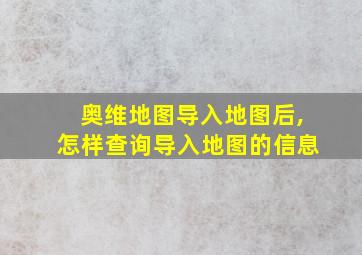 奥维地图导入地图后，
怎样查询导入地图的信息